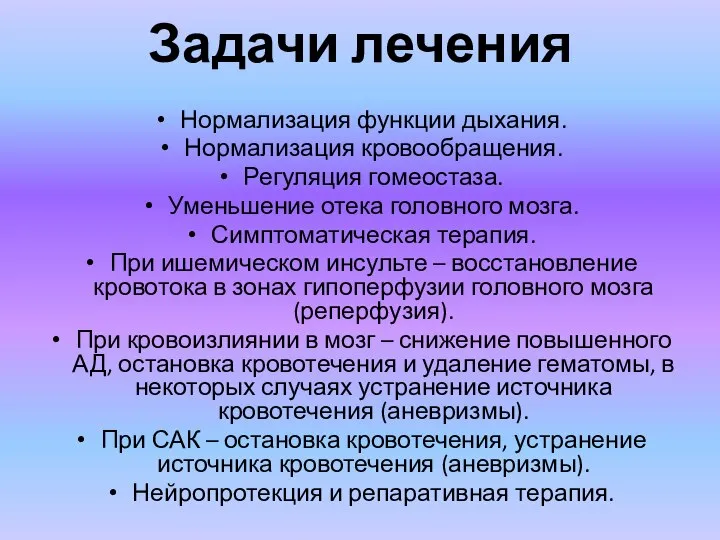 Задачи лечения

• Нормализация функции дыхания.
• Нормализация кровообращения.
• Регуляция гомеостаза.
• Уменьшение отека головного мозга.
• Симптоматическая терапия.
• При ишемическом инсульте – восстановление кровотока в зонах гипоперфузии головного мозга (реперфузия).
• При кровоизлиянии в мозг – снижение повышенного АД, остановка кровотечения и удаление гематомы, в некоторых случаях устранение источника кровотечения (аневризмы).
• При САК – остановка кровотечения, устранение источника кровотечения (аневризмы).
• Нейропротекция и репаративная терапия.